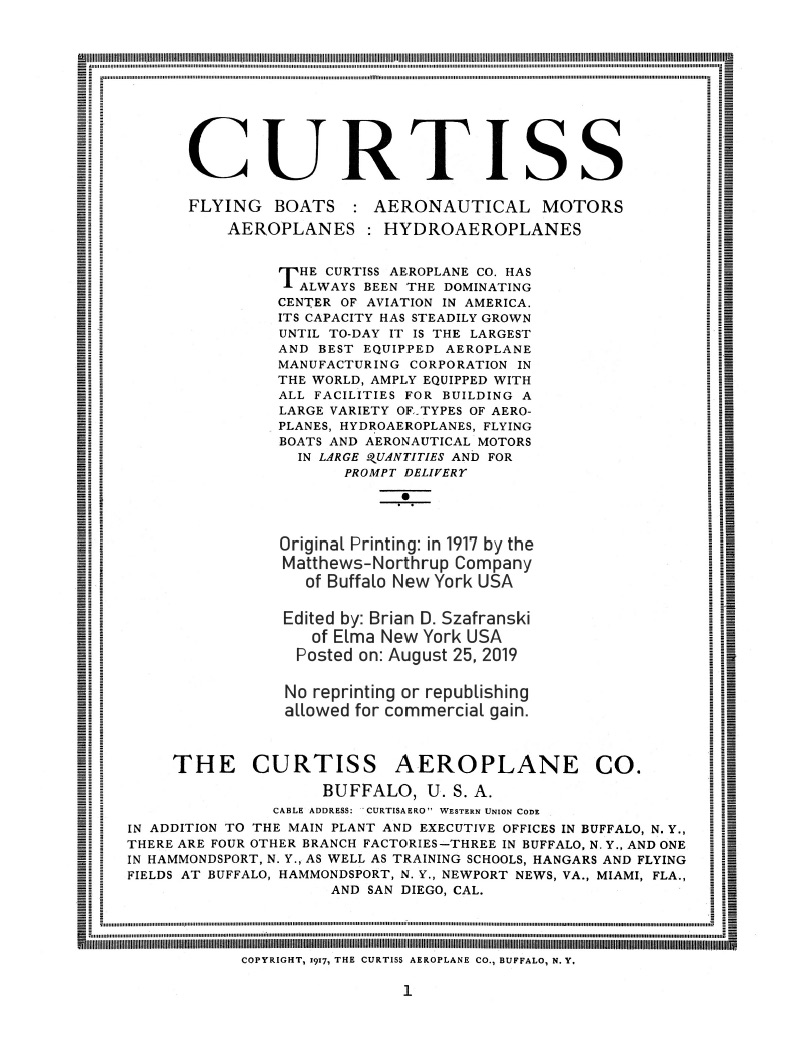 CURTISS

FLYING BOATS : AERONAUTICAL MOTORS
AEROPLANES : HYDROAEROPLANES

THE CURTISS AEROPLANE CO. HAS ALWAYS BEEN THE DOMINATING CENTER OF AVIATION IN AMERICA. ITS CAPACITY HAS STEADILY GROWN UNTIL TO-DAY IT IS THE LARGEST AND BEST EQUIPPED AEROPLANE MANUFACTURING CORPORATION IN THE WORLD, AMPLY EQUIPPED WITH ALL FACILITIES FOR BUILDING A LARGE VARIETY OF TYPES OF AEROPLANES, HYDROAEROPLANES, FLYING BOATS AND AERONAUTICAL MOTORS IN LARGE QUANTITIES AND FOR PROMPT DELIVERY

Original Printing: in 1917 by the Matthews-Northrup Company of Buffalo New York USA

Edited by: Brian D. Szafranski of Elma New York USA Posted on: August 25, 2019

No reprinting or republishing allowed for commercial gain.

THE CURTISS AEROPLANE CO.
BUFFALO, U. S. A.
CABLE ADDRESS: "CURTISAERO" WESTERN UNION CODE

IN ADDITION TO THE MAIN PLANT AND EXECUTIVE OFFICES IN BUFFALO, N. Y., THERE ARE FOUR OTHER BRANCH FACTORIES—THREE IN BUFFALO, N. Y., AND ONE IN HAMMONDSPORT, N. Y., AS WELL AS TRAINING SCHOOLS, HANGARS AND FLYING FIELDS AT BUFFALO, HAMMONDSPORT, N. Y., NEWPORT NEWS, VA., MIAMI, FLA., AND SAN DIEGO, CAL.

COPYRIGHT, 1917, THE CURTISS AEROPLANE CO., BUFFALO, N. Y.

1